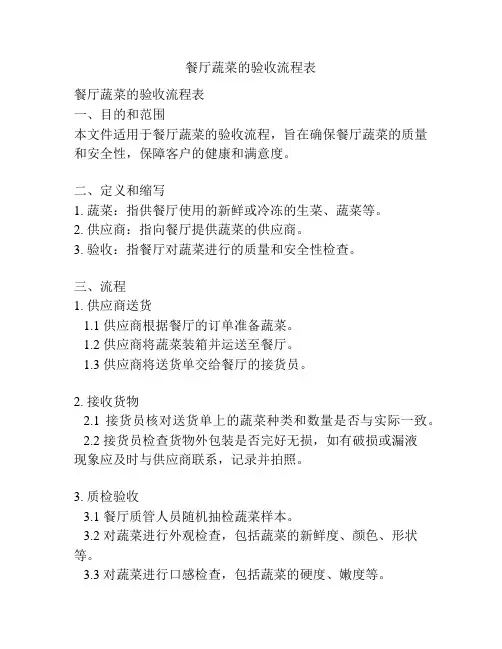 餐厅蔬菜的验收流程表

餐厅蔬菜的验收流程表
一、目的和范围
本文件适用于餐厅蔬菜的验收流程，旨在确保餐厅蔬菜的质量和安全性，保障客户的健康和满意度。

二、定义和缩写
1. 蔬菜：指供餐厅使用的新鲜或冷冻的生菜、蔬菜等。
2. 供应商：指向餐厅提供蔬菜的供应商。
3. 验收：指餐厅对蔬菜进行的质量和安全性检查。

三、流程
1. 供应商送货
1.1 供应商根据餐厅的订单准备蔬菜。
1.2 供应商将蔬菜装箱并运送至餐厅。
1.3 供应商将送货单交给餐厅的接货员。

2. 接收货物
2.1 接货员核对送货单上的蔬菜种类和数量是否与实际一致。
2.2 接货员检查货物外包装是否完好无损，如有破损或漏液现象应及时与供应商联系，记录并拍照。

3. 质检验收
3.1 餐厅质管人员随机抽检蔬菜样本。
3.2 对蔬菜进行外观检查，包括蔬菜的新鲜度、颜色、形状等。
3.3 对蔬菜进行口感检查，包括蔬菜的硬度、嫩度等。